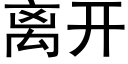 离开